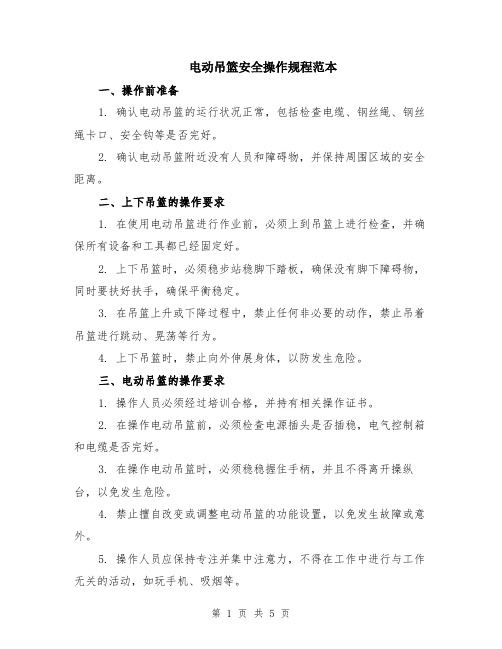 电动吊篮安全操作规程范本

一、操作前准备

1. 确认电动吊篮的运行状况正常，包括检查电缆、钢丝绳、钢丝绳卡口、安全钩等是否完好。

2. 确认电动吊篮附近没有人员和障碍物，并保持周围区域的安全距离。

二、上下吊篮的操作要求

1. 在使用电动吊篮进行作业前，必须上到吊篮上进行检查，并确保所有设备和工具都已经固定好。

2. 上下吊篮时，必须稳步站稳脚下踏板，确保没有脚下障碍物，同时要扶好扶手，确保平衡稳定。

3. 在吊篮上升或下降过程中，禁止任何非必要的动作，禁止吊着吊篮进行跳动、晃荡等行为。

4. 上下吊篮时，禁止向外伸展身体，以防发生危险。

三、电动吊篮的操作要求

1. 操作人员必须经过培训合格，并持有相关操作证书。

2. 在操作电动吊篮前，必须检查电源插头是否插稳，电气控制箱和电缆是否完好。

3. 在操作电动吊篮时，必须稳稳握住手柄，并且不得离开操纵台，以免发生危险。

4. 禁止擅自改变或调整电动吊篮的功能设置，以免发生故障或意外。

5. 操作人员应保持专注并集中注意力，不得在工作中进行与工作无关的活动，如玩手机、吸烟等。

第 1 页 共 5 页